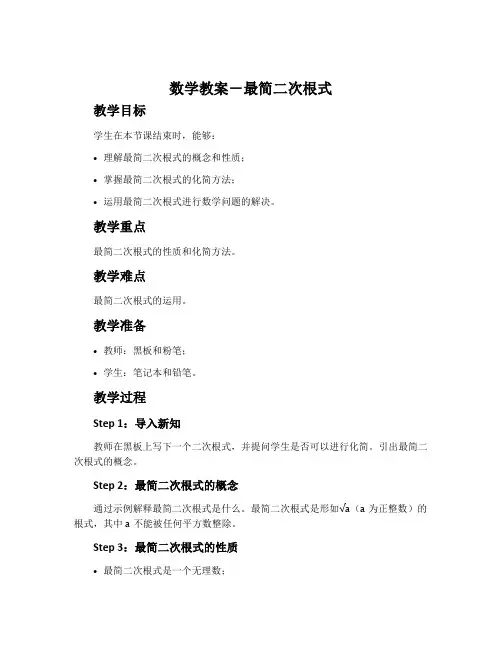 数学教案－最简二次根式

教学目标

学生在本节课结束时，能够：

• 理解最简二次根式的概念和性质；

• 掌握最简二次根式的化简方法；

• 运用最简二次根式进行数学问题的解决。

教学重点

最简二次根式的性质和化简方法。

教学难点

最简二次根式的运用。

教学准备

• 教师：黑板和粉笔；

• 学生：笔记本和铅笔。

教学过程

Step 1：导入新知

教师在黑板上写下一个二次根式，并提问学生是否可以进行化简，引出最简二次根式的概念。

Step 2：最简二次根式的概念

通过示例解释最简二次根式是什么。最简二次根式是形如$\sqrt{a}$（a 为正整数）的根式，其中 a 不能被任何平方数整除。

Step 3：最简二次根式的性质

• 最简二次根式是一个无理数；